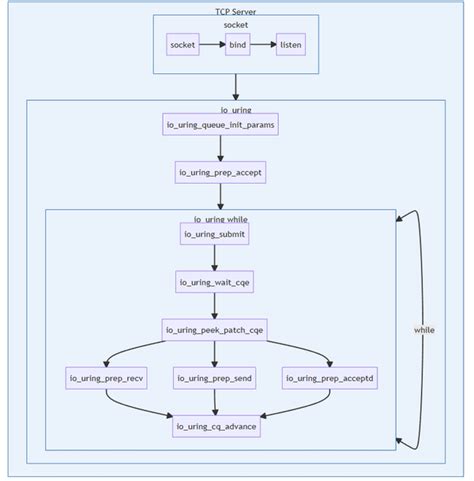 TCP Server

socket

socket

bind

listen

io_uring

io_uring_queue_init_params

io_uring_prep_accept

io_uring while

io_uring_submit

io_uring_wait_cqe

io_uring_peek_patch_cqe

io_uring_prep_recv

io_uring_prep_send

io_uring_prep_acceptd

io_uring_cq_advance

while